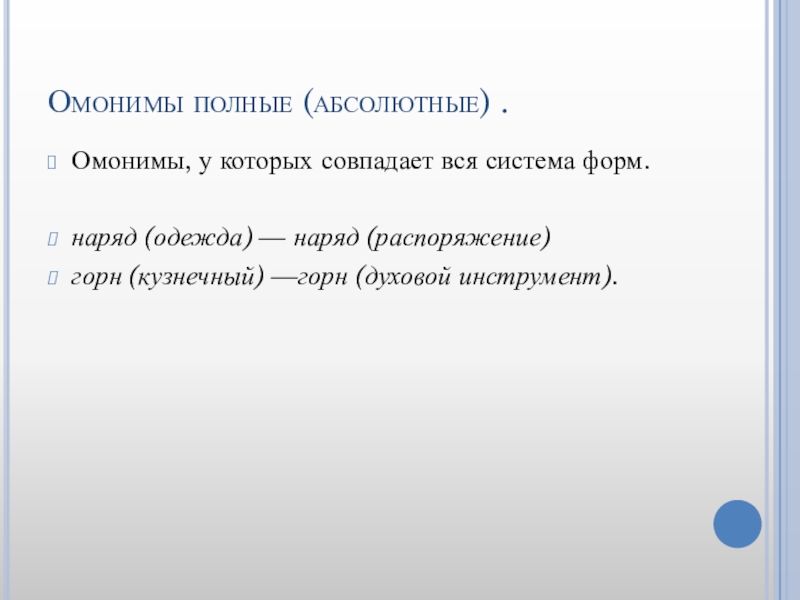 Омонимы полные (абсолютные) .

Омонимы, у которых совпадает вся система форм.

наряд (одежда) — наряд (распоряжение)
горн (кузнечный) —горн (духовой инструмент).